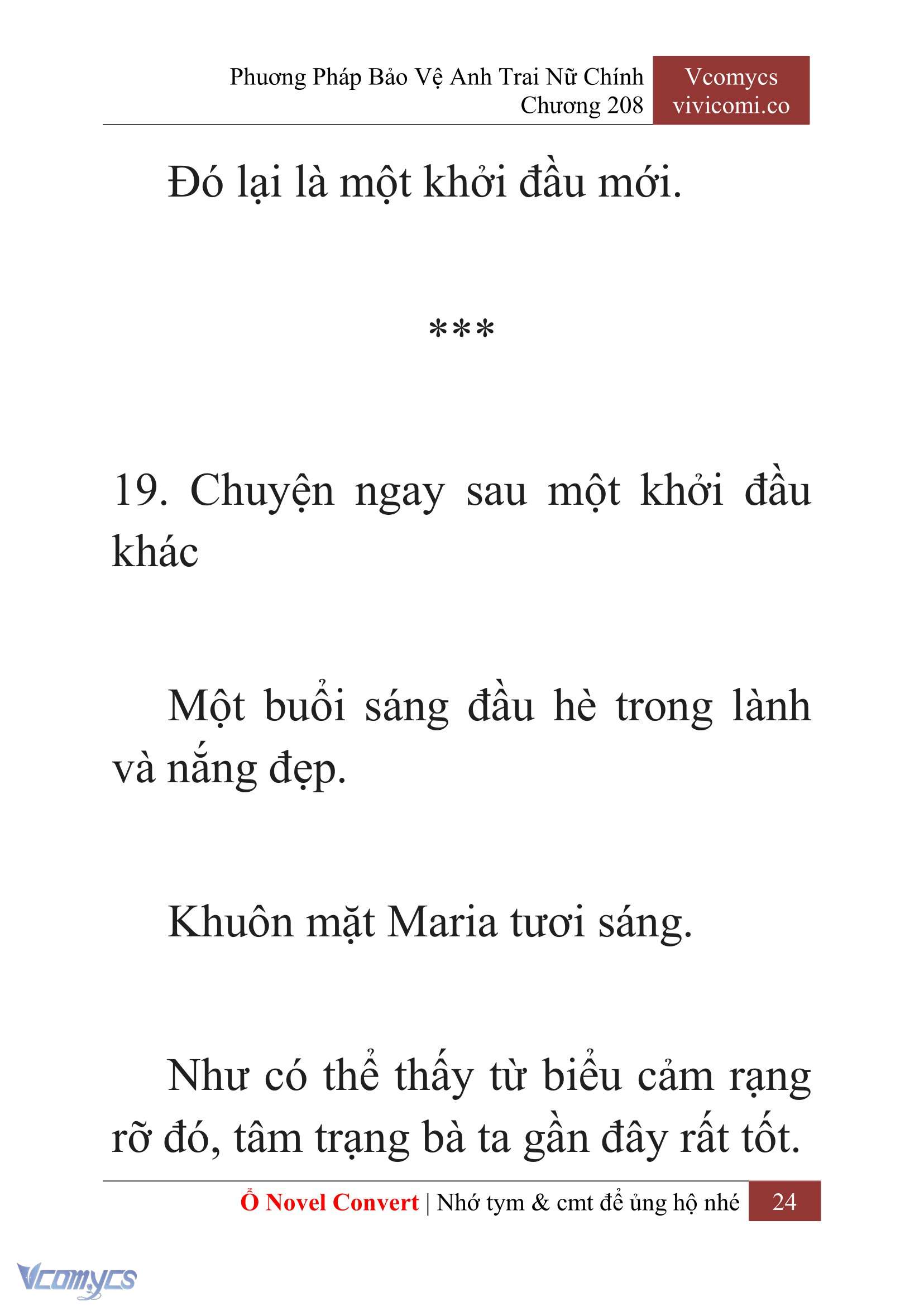 Phương Pháp Bảo Vệ Anh Trai Nữ Chính
Chương 208

Vcomycs
vivicomi.co

Đó lại là một khởi đầu mới.

***

19. Chuyện ngay sau một khởi đầu khác

Một buổi sáng đầu hè trong lành và nắng đẹp.

Khuôn mặt Maria tươi sáng.

Như có thể thấy từ biểu cảm rạng rỡ đó, tâm trạng bà ta gần đây rất tốt.

Ổ Novel Convert | Nhớ tym & cmt để ủng hộ nhé 24

Vcomycs